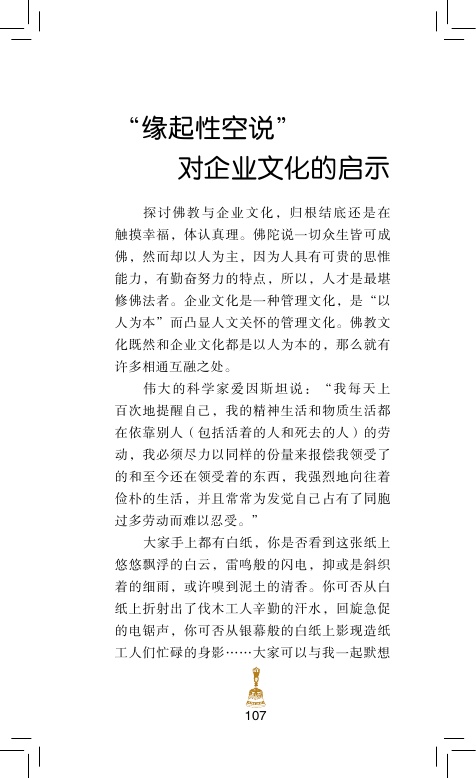 “缘起性空说”
对企业文化的启示

探讨佛教与企业文化，归根结底还是在触摸幸福，体认真理。佛陀说一切众生皆可成佛，然而却以人为主，因为人具有可贵的思惟能力，有勤奋努力的特点，所以，人才是最堪修佛法者。企业文化是一种管理文化，是“以人为本”而凸显人文关怀的管理文化。佛教文化既然和企业文化都是以人为本的，那么就有许多相通互融之处。

伟大的科学家爱因斯坦说：“我每天上百次地提醒自己，我的精神生活和物质生活都在依靠别人（包括活着的人和死去的人）的劳动，我必须尽力以同样的份量来报偿我领受了的和至今还在领受着的东西，我强烈地向往着俭朴的生活，并且常常为发觉自己占有了同胞过多劳动而难以忍受。”

大家手上都有白纸，你是否看到这张纸上悠悠飘浮的白云，雷鸣般的闪电，抑或是斜织着的细雨，或许嗅到泥土的清香。你可否从白纸上折射出了伐木工人辛勤的汗水，回旋急促的电锯声，你可否从银幕般的白纸上影现造纸工人们忙碌的身影……大家可以与我一起默想

107